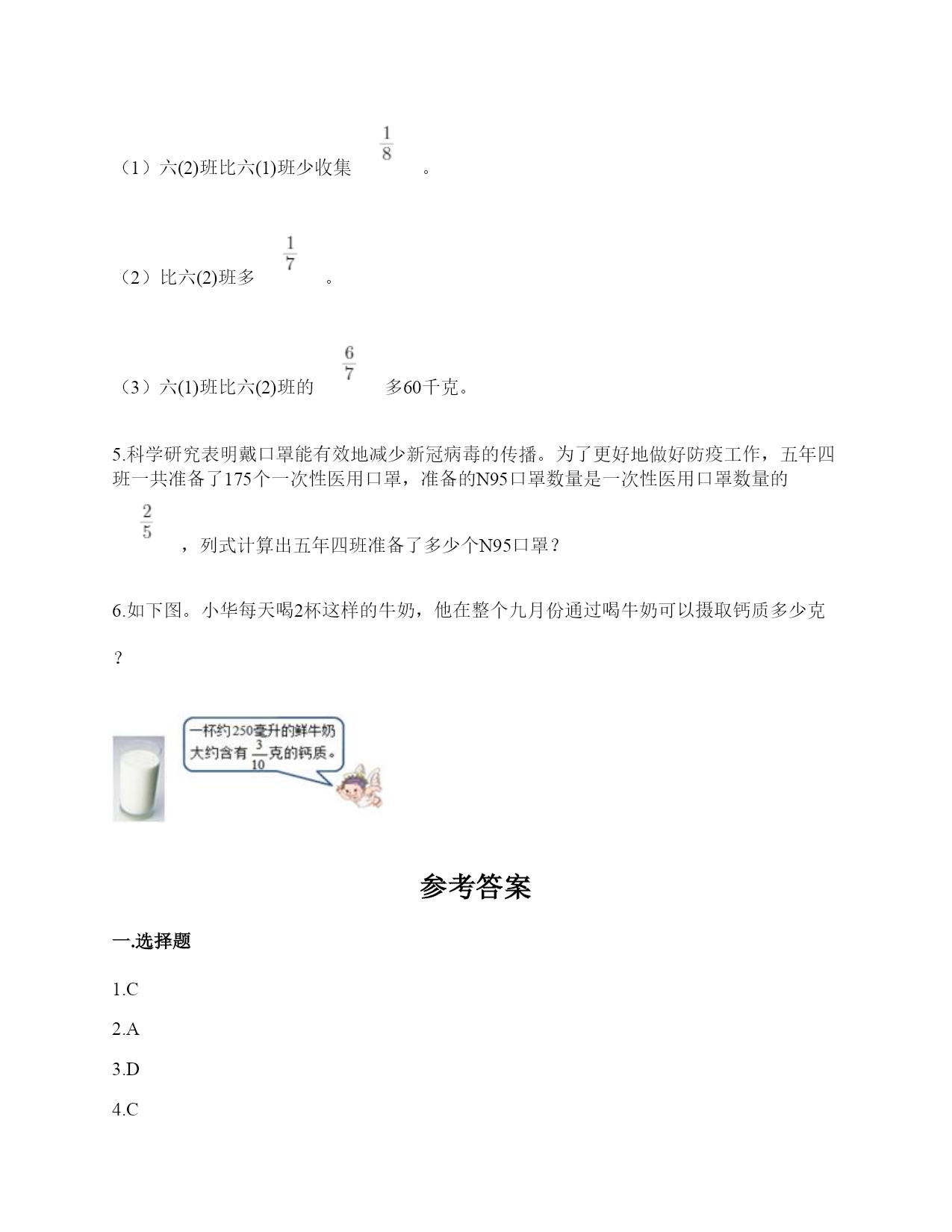 （1）六(2)班比六(1)班少收集 $\frac{1}{8}$ 。

（2）比六(2)班多 $\frac{1}{7}$ 。

（3）六(1)班比六(2)班的 $\frac{6}{7}$ 多60千克。

5.科学研究表明戴口罩能有效地减少新冠病毒的传播。为了更好地做好防疫工作，五年四班一共准备了175个一次性医用口罩，准备的N95口罩数量是一次性医用口罩数量的 $\frac{2}{5}$ ，列式计算出五年四班准备了多少个N95口罩？

6.如下图。小华每天喝2杯这样的牛奶，他在整个九月份通过喝牛奶可以摄取钙质多少克？

一杯约250毫升的鲜牛奶大约含有 $\frac{3}{10}$ 克的钙质。

参考答案

一.选择题

1.C

2.A

3.D

4.C